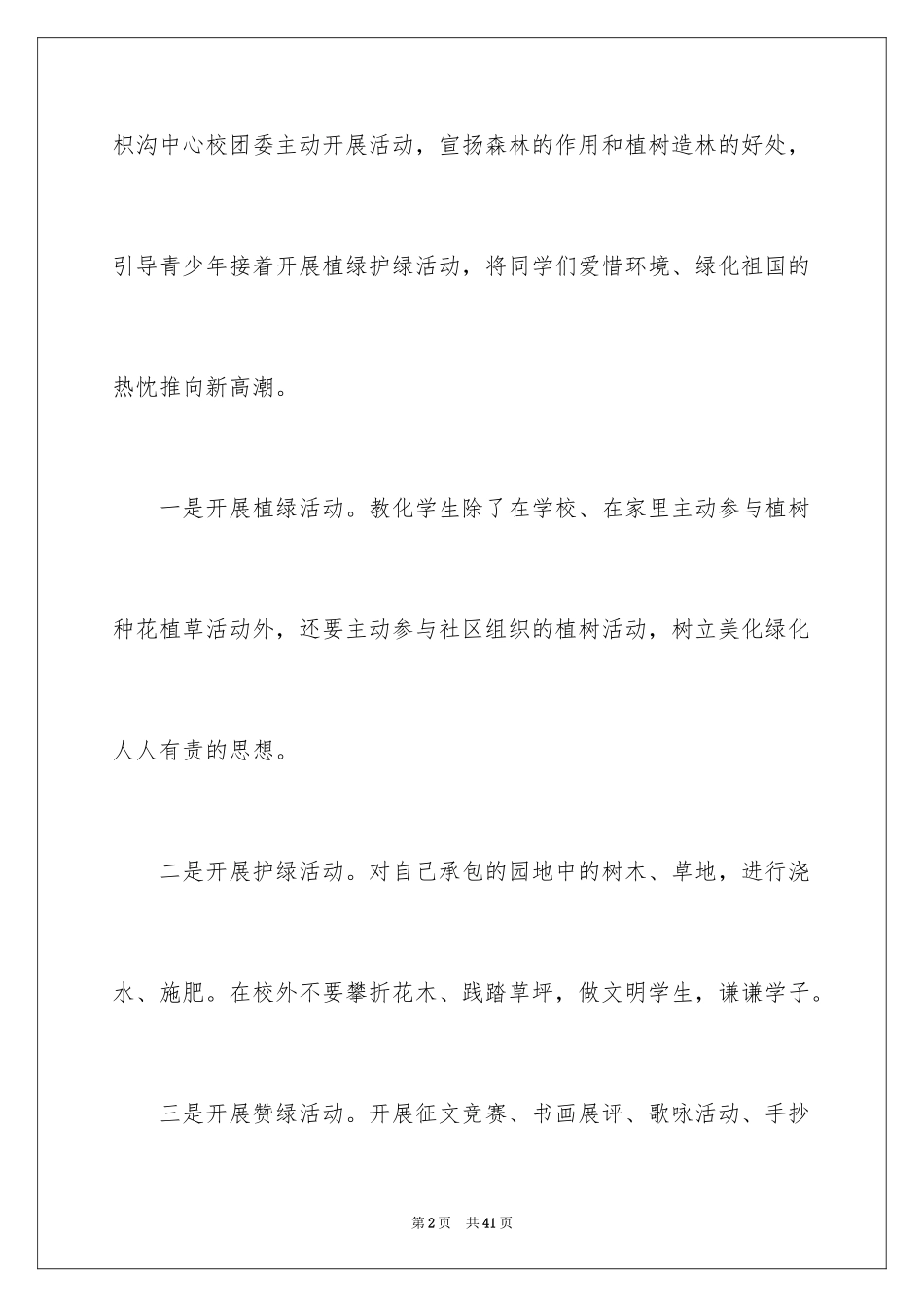 枳沟中心校团委主动开展活动，宣扬森林的作用和植树造林的好处，引导青少年接着开展植绿护绿活动，将同学们爱惜环境、绿化祖国的热忱推向新高潮。

一是开展植绿活动。教化学生除了在学校、在家里主动参与植树种花植草活动外，还要主动参与社区组织的植树活动，树立美化绿化人人有责的思想。

二是开展护绿活动。对自己承包的园地中的树木、草地，进行浇水、施肥。在校外不要攀折花木、践踏草坪，做文明学生，谦谦学子。

三是开展赞绿活动。开展征文竞赛、书画展评、歌咏活动、手抄

第2页 共41页